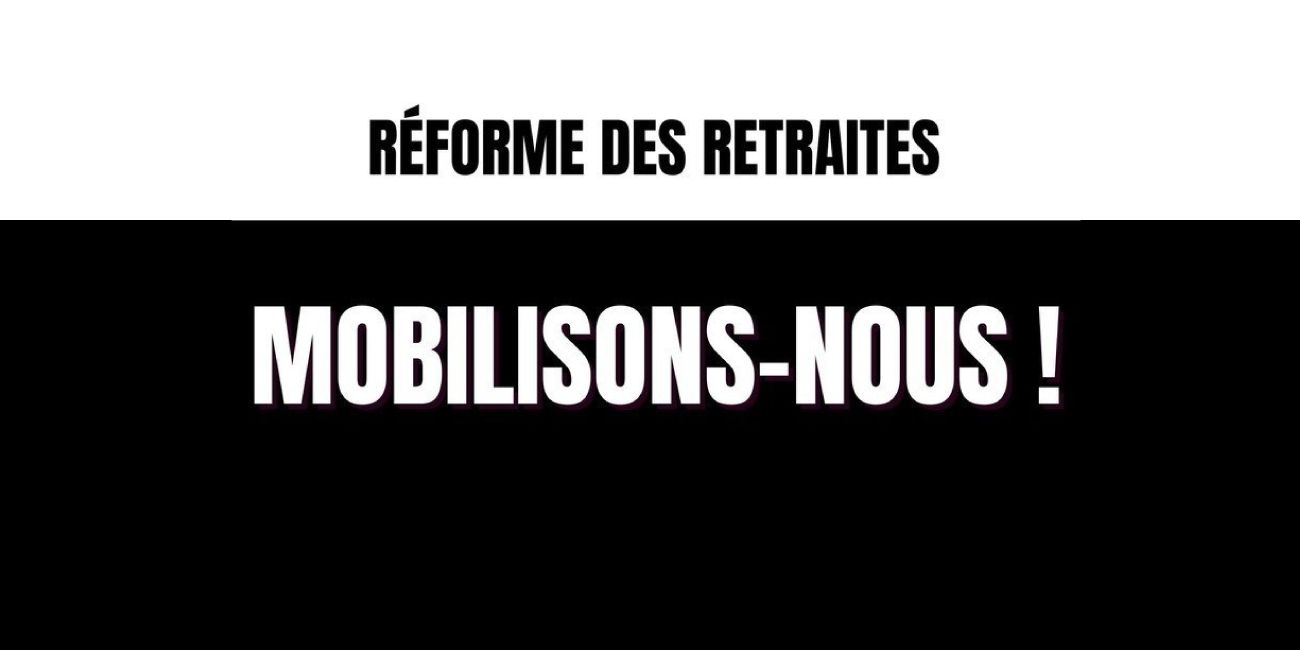 RÉFORME DES RETRAITES

MOBILISONS-NOUS !